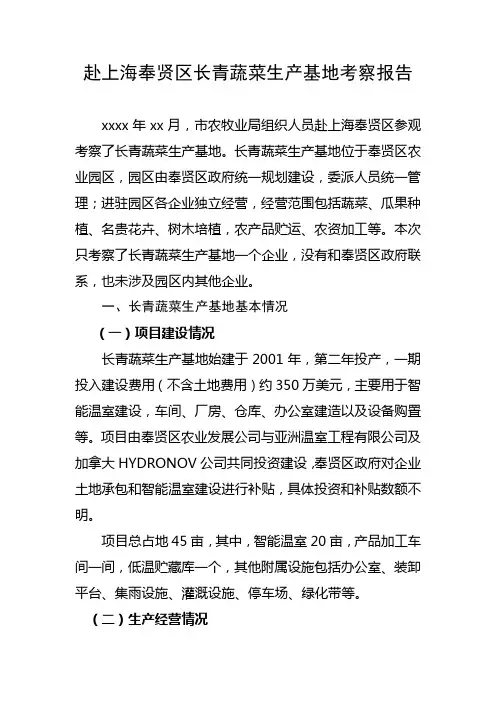 赴上海奉贤区长青蔬菜生产基地考察报告

xxxx 年 xx 月，市农牧业局组织人员赴上海奉贤区参观考察了长青蔬菜生产基地。长青蔬菜生产基地位于奉贤区农业园区，园区由奉贤区政府统一规划建设，委派人员统一管理；进驻园区各企业独立经营，经营范围包括蔬菜、瓜果种植、名贵花卉、树木培植，农产品贮运、农资加工等。本次只考察了长青蔬菜生产基地一个企业，没有和奉贤区政府联系，也未涉及园区内其他企业。

一、长青蔬菜生产基地基本情况

（一）项目建设情况

长青蔬菜生产基地始建于 2001 年，第二年投产，一期投入建设费用（不含土地费用）约 350 万美元，主要用于智能温室建设，车间、厂房、仓库、办公室建造以及设备购置等。项目由奉贤区农业发展公司与亚洲温室工程有限公司及加拿大 HYDRONOV 公司共同投资建设，奉贤区政府对企业土地承包和智能温室建设进行补贴，具体投资和补贴数额不明。

项目总占地 45 亩，其中，智能温室 20 亩，产品加工车间一间，低温贮藏库一个，其他附属设施包括办公室、装卸平台、集雨设施、灌溉设施、停车场、绿化带等。

（二）生产经营情况